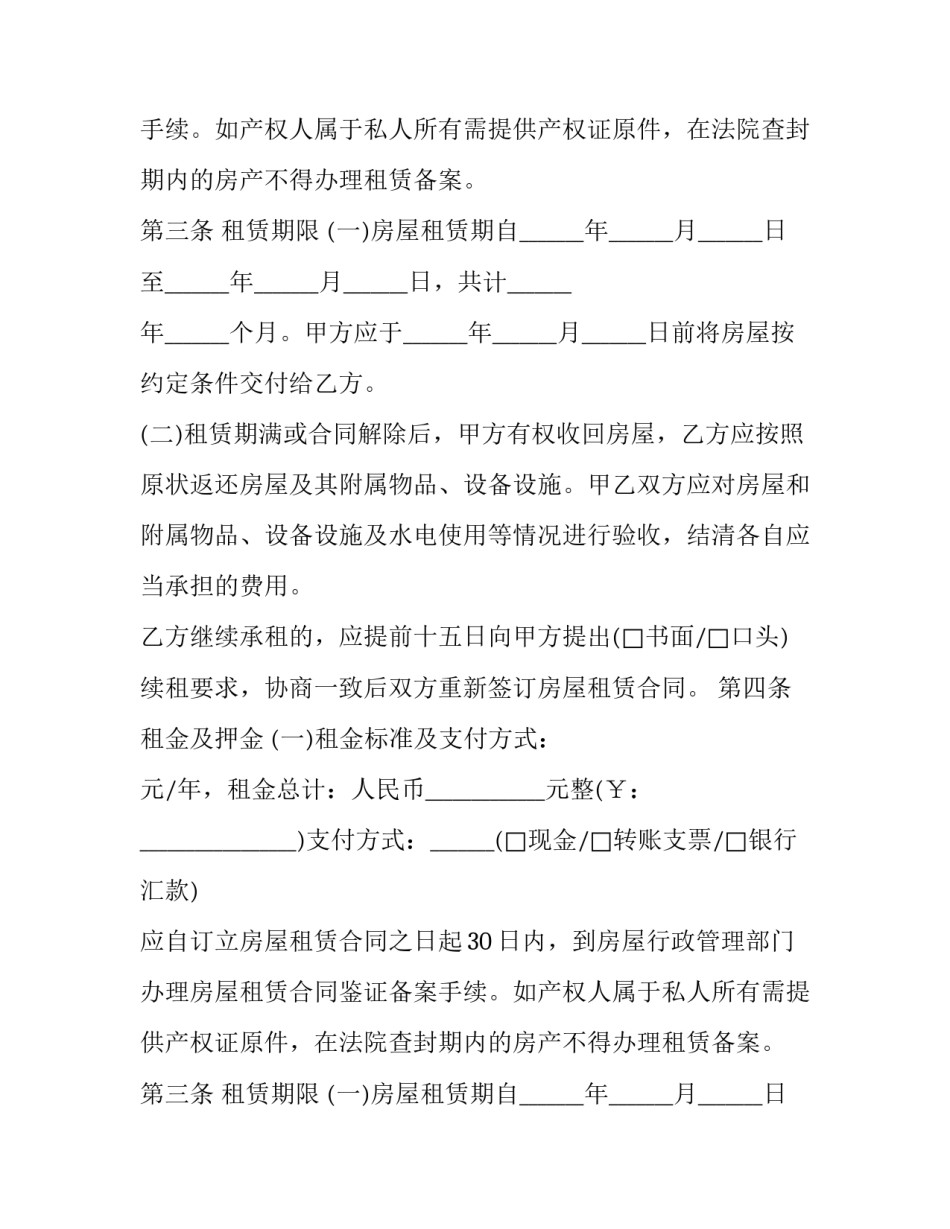 手续。如产权人属于私人所有需提供产权证原件，在法院查封期内的房产不得办理租赁备案。

第三条 租赁期限 (一)房屋租赁期自____年____月____日至____年____月____日，共计____年____个月。甲方应于____年____月____日前将房屋按约定条件交付给乙方。

(二)租赁期满或合同解除后，甲方有权收回房屋，乙方应按照原状返还房屋及其附属物品、设备设施。甲乙双方应对房屋和附属物品、设备设施及水电使用等情况进行验收，结清各自应当承担的费用。

乙方继续承租的，应提前十五日向甲方提出(☐书面/☐口头)续租要求，协商一致后双方重新签订房屋租赁合同。 第四条 租金及押金 (一)租金标准及支付方式：

元/年，租金总计：人民币____元整(￥：____)支付方式：____(☐现金/☐转账支票/☐银行汇款)

应自订立房屋租赁合同之日起30日内，到房屋行政管理部门办理房屋租赁合同鉴证备案手续。如产权人属于私人所有需提供产权证原件，在法院查封期内的房产不得办理租赁备案。

第三条 租赁期限 (一)房屋租赁期自____年____月____日